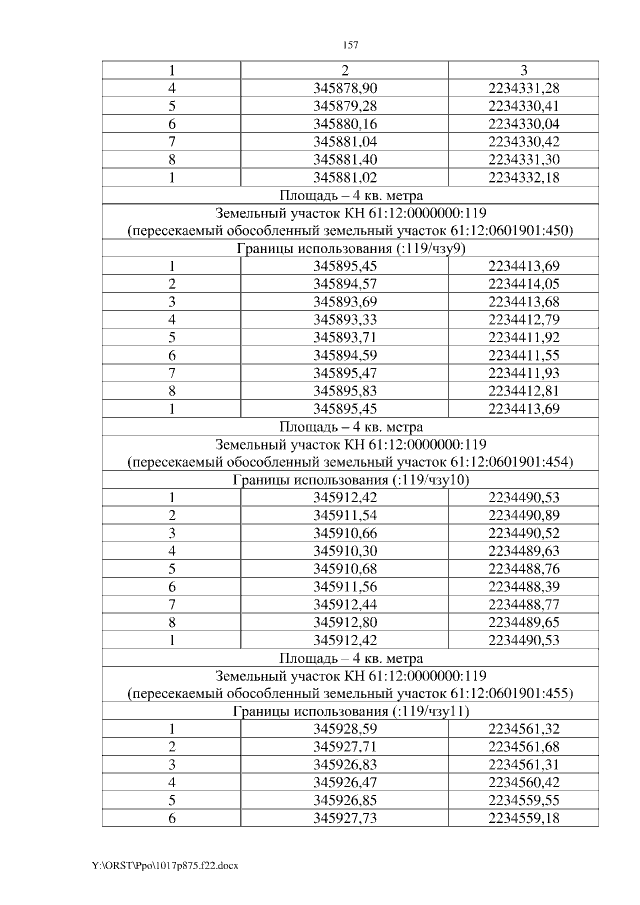 157

| 1 | 2 | 3 |
|---|---|---|
| 4 | 345878,90 | 2234331,28 |
| 5 | 345879,28 | 2234330,41 |
| 6 | 345880,16 | 2234330,04 |
| 7 | 345881,04 | 2234330,42 |
| 8 | 345881,40 | 2234331,30 |
| 1 | 345881,02 | 2234332,18 |
| Площадь – 4 кв. метра | | |
| Земельный участок КН 61:12:0000000:119 (пересекаемый обособленный земельный участок 61:12:0601901:450) | | |
| Границы использования (:119/чзу9) | | |
| 1 | 345895,45 | 2234413,69 |
| 2 | 345894,57 | 2234414,05 |
| 3 | 345893,69 | 2234413,68 |
| 4 | 345893,33 | 2234412,79 |
| 5 | 345893,71 | 2234411,92 |
| 6 | 345894,59 | 2234411,55 |
| 7 | 345895,47 | 2234411,93 |
| 8 | 345895,83 | 2234412,81 |
| 1 | 345895,45 | 2234413,69 |
| Площадь – 4 кв. метра | | |
| Земельный участок КН 61:12:0000000:119 (пересекаемый обособленный земельный участок 61:12:0601901:454) | | |
| Границы использования (:119/чзу10) | | |
| 1 | 345912,42 | 2234490,53 |
| 2 | 345911,54 | 2234490,89 |
| 3 | 345910,66 | 2234490,52 |
| 4 | 345910,30 | 2234489,63 |
| 5 | 345910,68 | 2234488,76 |
| 6 | 345911,56 | 2234488,39 |
| 7 | 345912,44 | 2234488,77 |
| 8 | 345912,80 | 2234489,65 |
| 1 | 345912,42 | 2234490,53 |
| Площадь – 4 кв. метра | | |
| Земельный участок КН 61:12:0000000:119 (пересекаемый обособленный земельный участок 61:12:0601901:455) | | |
| Границы использования (:119/чзу11) | | |
| 1 | 345928,59 | 2234561,32 |
| 2 | 345927,71 | 2234561,68 |
| 3 | 345926,83 | 2234561,31 |
| 4 | 345926,47 | 2234560,42 |
| 5 | 345926,85 | 2234559,55 |
| 6 | 345927,73 | 2234559,18 |

Y:\ORST\Ppo\1017p875.f22.docx